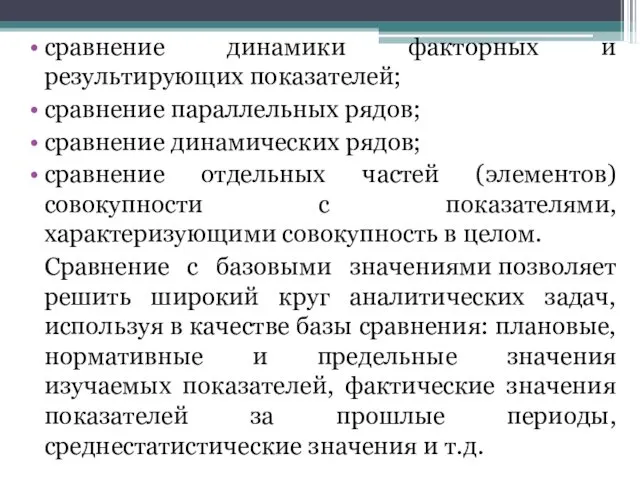 • сравнение динамики факторных и результирующих показателей;
• сравнение параллельных рядов;
• сравнение динамических рядов;
• сравнение отдельных частей (элементов) совокупности с показателями, характеризующими совокупность в целом.

Сравнение с базовыми значениями позволяет решить широкий круг аналитических задач, используя в качестве базы сравнения: плановые, нормативные и предельные значения изучаемых показателей, фактические значения показателей за прошлые периоды, среднестатистические значения и т.д.